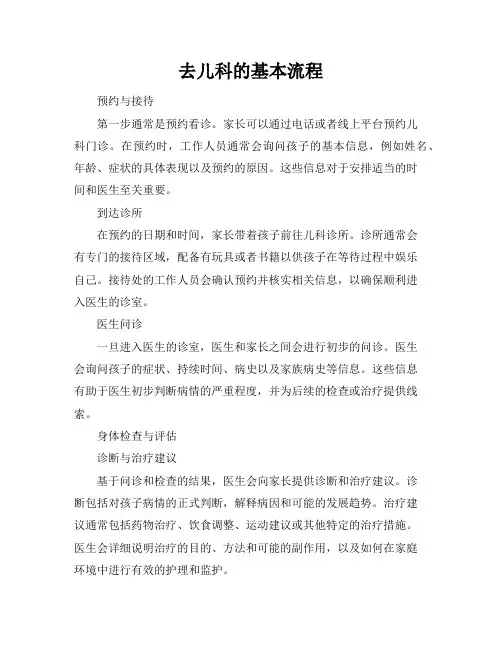 去儿科的基本流程

预约与接待

第一步通常是预约看诊。家长可以通过电话或者线上平台预约儿科门诊。在预约时，工作人员通常会询问孩子的基本信息，例如姓名、年龄、症状的具体表现以及预约的原因。这些信息对于安排适当的时间和医生至关重要。

到达诊所

在预约的日期和时间，家长带着孩子前往儿科诊所。诊所通常会有专门的接待区域，配备有玩具或者书籍以供孩子在等待过程中娱乐自己。接待处的工作人员会确认预约并核实相关信息，以确保顺利进入医生的诊室。

医生问诊

一旦进入医生的诊室，医生和家长之间会进行初步的问诊。医生会询问孩子的症状、持续时间、病史以及家族病史等信息。这些信息有助于医生初步判断病情的严重程度，并为后续的检查或治疗提供线索。

身体检查与评估

诊断与治疗建议

基于问诊和检查的结果，医生会向家长提供诊断和治疗建议。诊断包括对孩子病情的正式判断，解释病因和可能的发展趋势。治疗建议通常包括药物治疗、饮食调整、运动建议或其他特定的治疗措施。医生会详细说明治疗的目的、方法和可能的副作用，以及如何在家庭环境中进行有效的护理和监护。